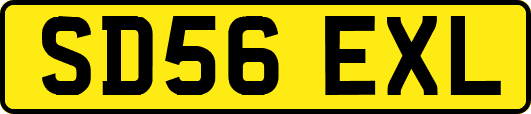 SD56 EXL